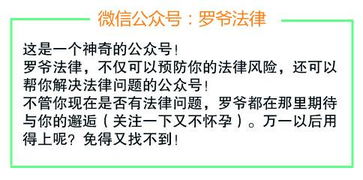 微信公众号：罗爷法律

这是一个神奇的公众号！
罗爷法律，不仅可以预防你的法律风险，还可以帮你解决法律问题的公众号！
不管你现在是否有法律问题，罗爷都在那里期待与你的邂逅（关注一下又不怀孕）。万一以后用得上呢？免得又找不到！